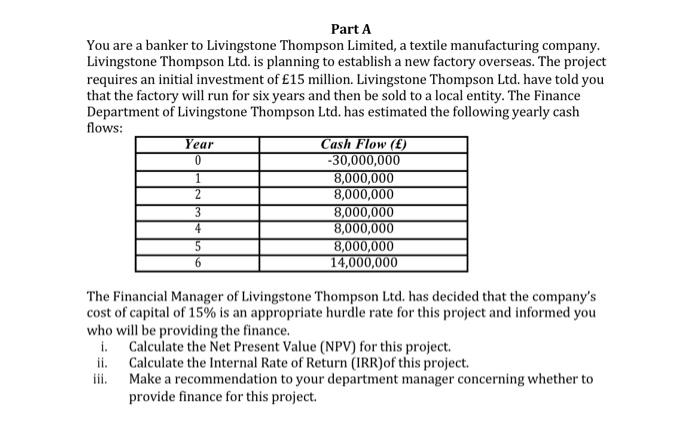 Part A

You are a banker to Livingstone Thompson Limited, a textile manufacturing company. Livingstone Thompson Ltd. is planning to establish a new factory overseas. The project requires an initial investment of £15 million. Livingstone Thompson Ltd. have told you that the factory will run for six years and then be sold to a local entity. The Finance Department of Livingstone Thompson Ltd. has estimated the following yearly cash flows:

| Year | Cash Flow (£) |
|---|---|
| 0 | -30,000,000 |
| 1 | 8,000,000 |
| 2 | 8,000,000 |
| 3 | 8,000,000 |
| 4 | 8,000,000 |
| 5 | 8,000,000 |
| 6 | 14,000,000 |

The Financial Manager of Livingstone Thompson Ltd. has decided that the company's cost of capital of 15% is an appropriate hurdle rate for this project and informed you who will be providing the finance.

i. Calculate the Net Present Value (NPV) for this project.
ii. Calculate the Internal Rate of Return (IRR)of this project.
iii. Make a recommendation to your department manager concerning whether to provide finance for this project.